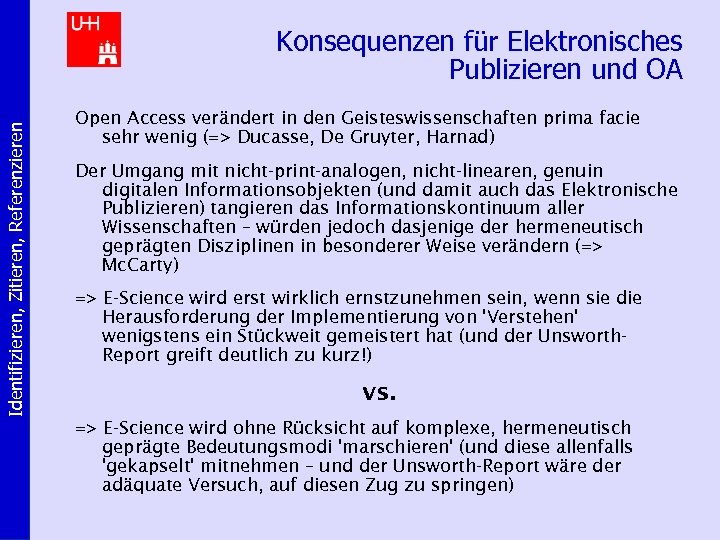 Identifizieren, Zitieren, Referenzieren

UHH

Konsequenzen für Elektronisches Publizieren und OA

Open Access verändert in den Geisteswissenschaften prima facie sehr wenig (=> Ducasse, De Gruyter, Harnad)

Der Umgang mit nicht-print-analogen, nicht-linearen, genuin digitalen Informationsobjekten (und damit auch das Elektronische Publizieren) tangieren das Informationskontinuum aller Wissenschaften – würden jedoch dasjenige der hermeneutisch geprägten Disziplinen in besonderer Weise verändern (=> McCarty)

=> E-Science wird erst wirklich ernstzunehmen sein, wenn sie die Herausforderung der Implementierung von 'Verstehen' wenigstens ein Stückweit gemeistert hat (und der Unsworth-Report greift deutlich zu kurz!)

vs.

=> E-Science wird ohne Rücksicht auf komplexe, hermeneutisch geprägte Bedeutungsmodi 'marschieren' (und diese allenfalls 'gekapselt' mitnehmen – und der Unsworth-Report wäre der adäquate Versuch, auf diesen Zug zu springen)